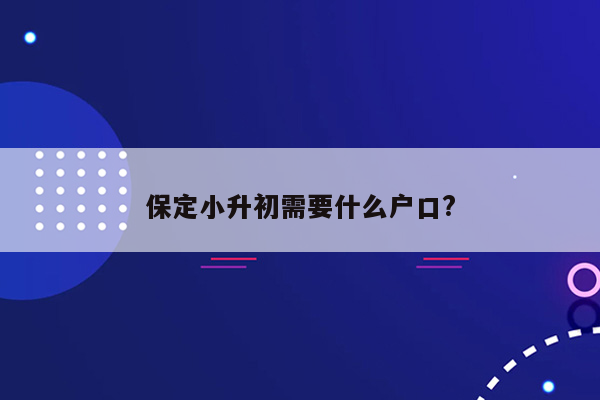 保定小升初需要什么户口?